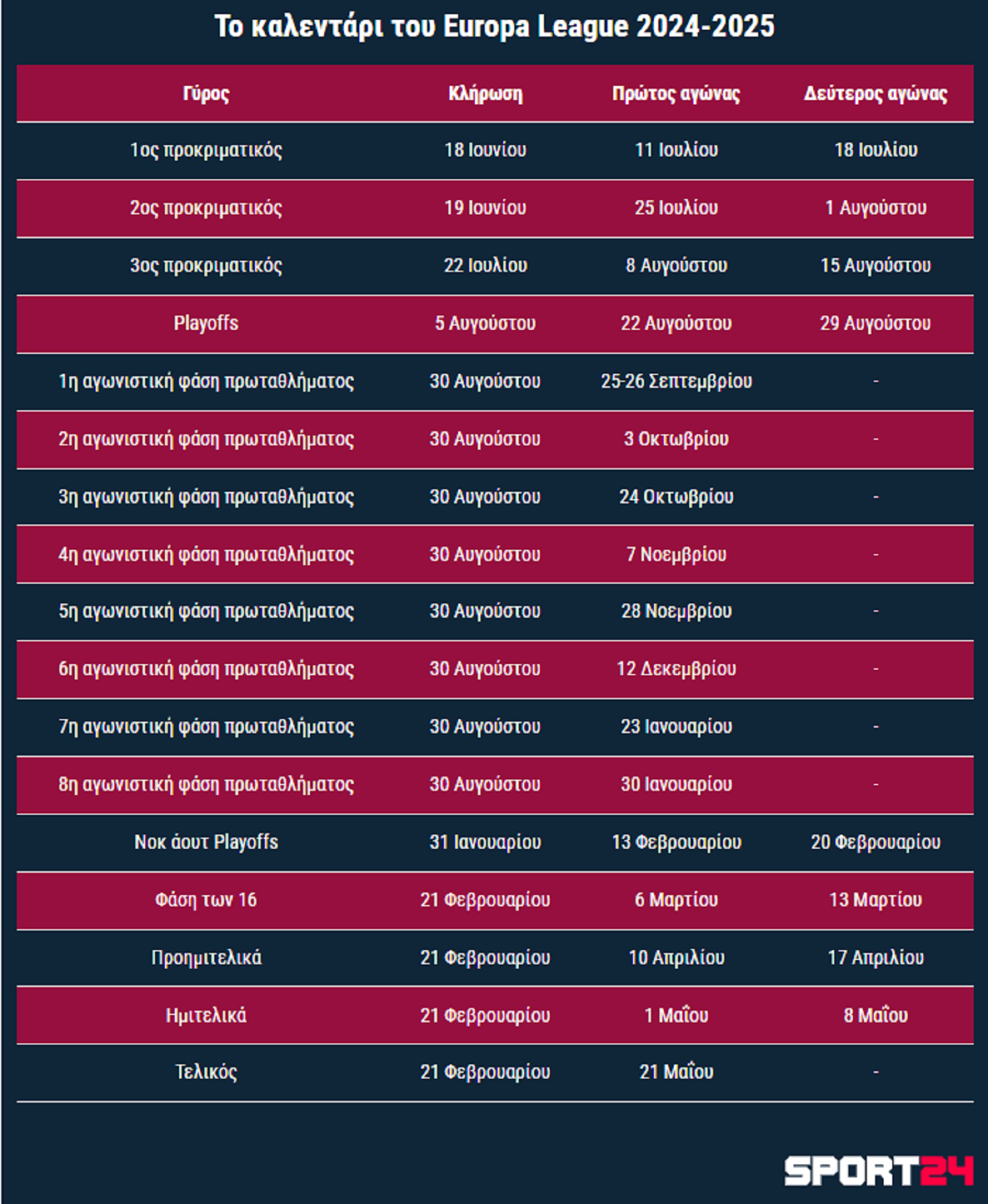 Το καλεντάρι του Europa League 2024-2025

| Γύρος | Κλήρωση | Πρώτος αγώνας | Δεύτερος αγώνας |
|---|---|---|---|
| 1ος προκριματικός | 18 Ιουνίου | 11 Ιουλίου | 18 Ιουλίου |
| 2ος προκριματικός | 19 Ιουνίου | 25 Ιουλίου | 1 Αυγούστου |
| 3ος προκριματικός | 22 Ιουλίου | 8 Αυγούστου | 15 Αυγούστου |
| Playoffs | 5 Αυγούστου | 22 Αυγούστου | 29 Αυγούστου |
| 1η αγωνιστική φάση πρωταθλήματος | 30 Αυγούστου | 25-26 Σεπτεμβρίου | - |
| 2η αγωνιστική φάση πρωταθλήματος | 30 Αυγούστου | 3 Οκτωβρίου | - |
| 3η αγωνιστική φάση πρωταθλήματος | 30 Αυγούστου | 24 Οκτωβρίου | - |
| 4η αγωνιστική φάση πρωταθλήματος | 30 Αυγούστου | 7 Νοεμβρίου | - |
| 5η αγωνιστική φάση πρωταθλήματος | 30 Αυγούστου | 28 Νοεμβρίου | - |
| 6η αγωνιστική φάση πρωταθλήματος | 30 Αυγούστου | 12 Δεκεμβρίου | - |
| 7η αγωνιστική φάση πρωταθλήματος | 30 Αυγούστου | 23 Ιανουαρίου | - |
| 8η αγωνιστική φάση πρωταθλήματος | 30 Αυγούστου | 30 Ιανουαρίου | - |
| Νοκ άουτ Playoffs | 31 Ιανουαρίου | 13 Φεβρουαρίου | 20 Φεβρουαρίου |
| Φάση των 16 | 21 Φεβρουαρίου | 6 Μαρτίου | 13 Μαρτίου |
| Προημιτελικά | 21 Φεβρουαρίου | 10 Απριλίου | 17 Απριλίου |
| Ημιτελικά | 21 Φεβρουαρίου | 1 Μαΐου | 8 Μαΐου |
| Τελικός | 21 Φεβρουαρίου | 21 Μαΐου | - |

SPORT24